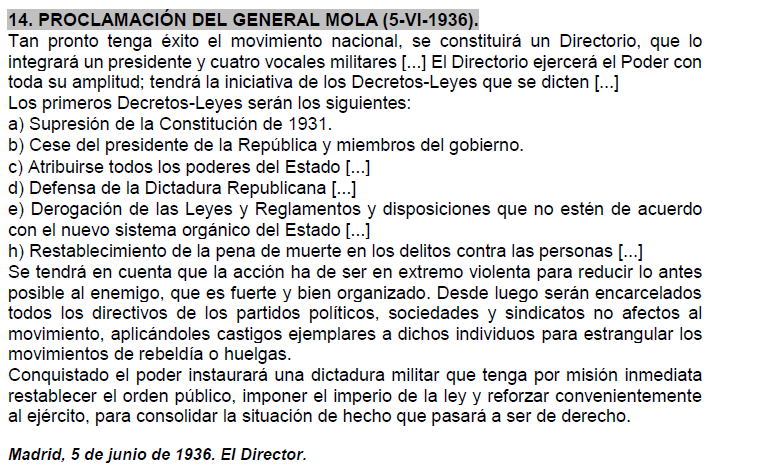 14. PROCLAMACIÓN DEL GENERAL MOLA (5-VI-1936).
Tan pronto tenga éxito el movimiento nacional, se constituirá un Directorio, que lo integrará un presidente y cuatro vocales militares [...] El Directorio ejercerá el Poder con toda su amplitud; tendrá la iniciativa de los Decretos-Leyes que se dicten [...]
Los primeros Decretos-Leyes serán los siguientes:
a) Supresión de la Constitución de 1931.
b) Cese del presidente de la República y miembros del gobierno.
c) Atribuirse todos los poderes del Estado [...]
d) Defensa de la Dictadura Republicana [...]
e) Derogación de las Leyes y Reglamentos y disposiciones que no estén de acuerdo con el nuevo sistema orgánico del Estado [...]
h) Restablecimiento de la pena de muerte en los delitos contra las personas [...]
Se tendrá en cuenta que la acción ha de ser en extremo violenta para reducir lo antes posible al enemigo, que es fuerte y bien organizado. Desde luego serán encarcelados todos los directivos de los partidos políticos, sociedades y sindicatos no afectos al movimiento, aplicándoles castigos ejemplares a dichos individuos para estrangular los movimientos de rebeldía o huelgas.
Conquistado el poder instaurará una dictadura militar que tenga por misión inmediata restablecer el orden público, imponer el imperio de la ley y reforzar convenientemente al ejército, para consolidar la situación de hecho que pasará a ser de derecho.

Madrid, 5 de junio de 1936. El Director.